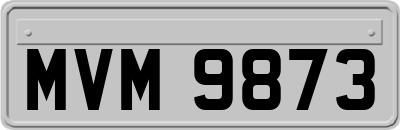 MVM 9873